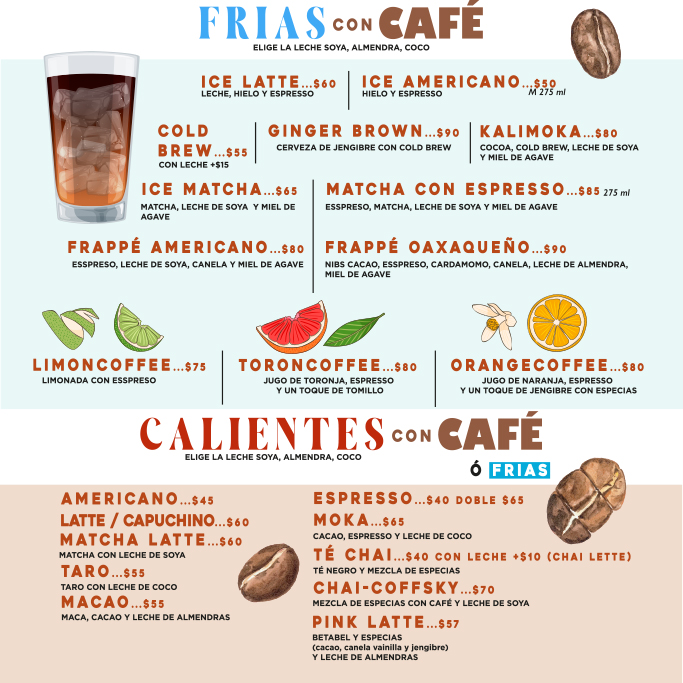 FRIAS CON CAFÉ
ELIGE LA LECHE SOYA, ALMENDRA, COCO

ICE LATTE...$60
LECHE, HIELO Y ESPRESSO

ICE AMERICANO...$50
HIELO Y ESPRESSO
M 275 ml

COLD BREW...$55
CON LECHE +$15

GINGER BROWN...$90
CERVEZA DE JENGIBRE CON COLD BREW

KALIMOKA...$80
COCOA, COLD BREW, LECHE DE SOYA Y MIEL DE AGAVE

ICE MATCHA...$65
MATCHA, LECHE DE SOYA Y MIEL DE AGAVE

MATCHA CON ESPRESSO...$85 275 ml
ESSPRESO, MATCHA, LECHE DE SOYA Y MIEL DE AGAVE

FRAPPÉ AMERICANO...$80
ESSPRESO, LECHE DE SOYA, CANELA Y MIEL DE AGAVE

FRAPPÉ OAXAQUEÑO...$90
NIBS CACAO, ESSPRESO, CARDAMOMO, CANELA, LECHE DE ALMENDRA, MIEL DE AGAVE

LIMONCOFFEE...$75
LIMONADA CON ESSPRESO

TORONCOFFEE...$80
JUGO DE TORONJA, ESPRESSO
Y UN TOQUE DE TOMILLO

ORANGECOFFEE...$80
JUGO DE NARANJA, ESPRESSO
Y UN TOQUE DE JENGIBRE CON ESPECIAS

CALIENTES CON CAFÉ
ELIGE LA LECHE SOYA, ALMENDRA, COCO
Ó FRIAS

AMERICANO...$45
LATTE / CAPUCHINO...$60
MATCHA LATTE...$60
MATCHA CON LECHE DE SOYA
TARO...$55
TARO CON LECHE DE COCO
MACAO...$55
MACA, CACAO Y LECHE DE ALMENDRAS

ESPRESSO...$40 DOBLE $65
MOKA...$65
CACAO, ESPRESSO Y LECHE DE COCO
TÉ CHAI...$40 CON LECHE +$10 (CHAI LETTE)
TÉ NEGRO Y MEZCLA DE ESPECIAS
CHAI-COFFSKY...$70
MEZCLA DE ESPECIAS CON CAFÉ Y LECHE DE SOYA
PINK LATTE...$57
BETABEL Y ESPECIAS
(cacao, canela vainilla y jengibre)
Y LECHE DE ALMENDRAS